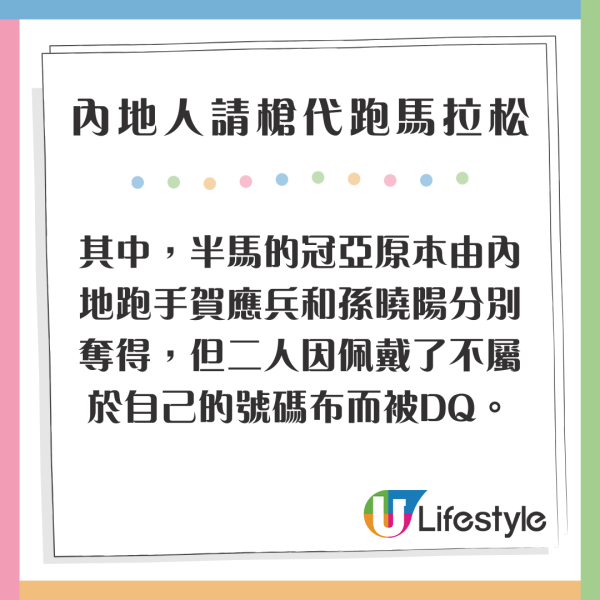 內地人請槍代跑馬拉松

其中，半馬的冠亞原本由內地跑手賀應兵和孫曉陽分別奪得，但二人因佩戴了不屬於自己的號碼布而被DQ。

U Lifestyle